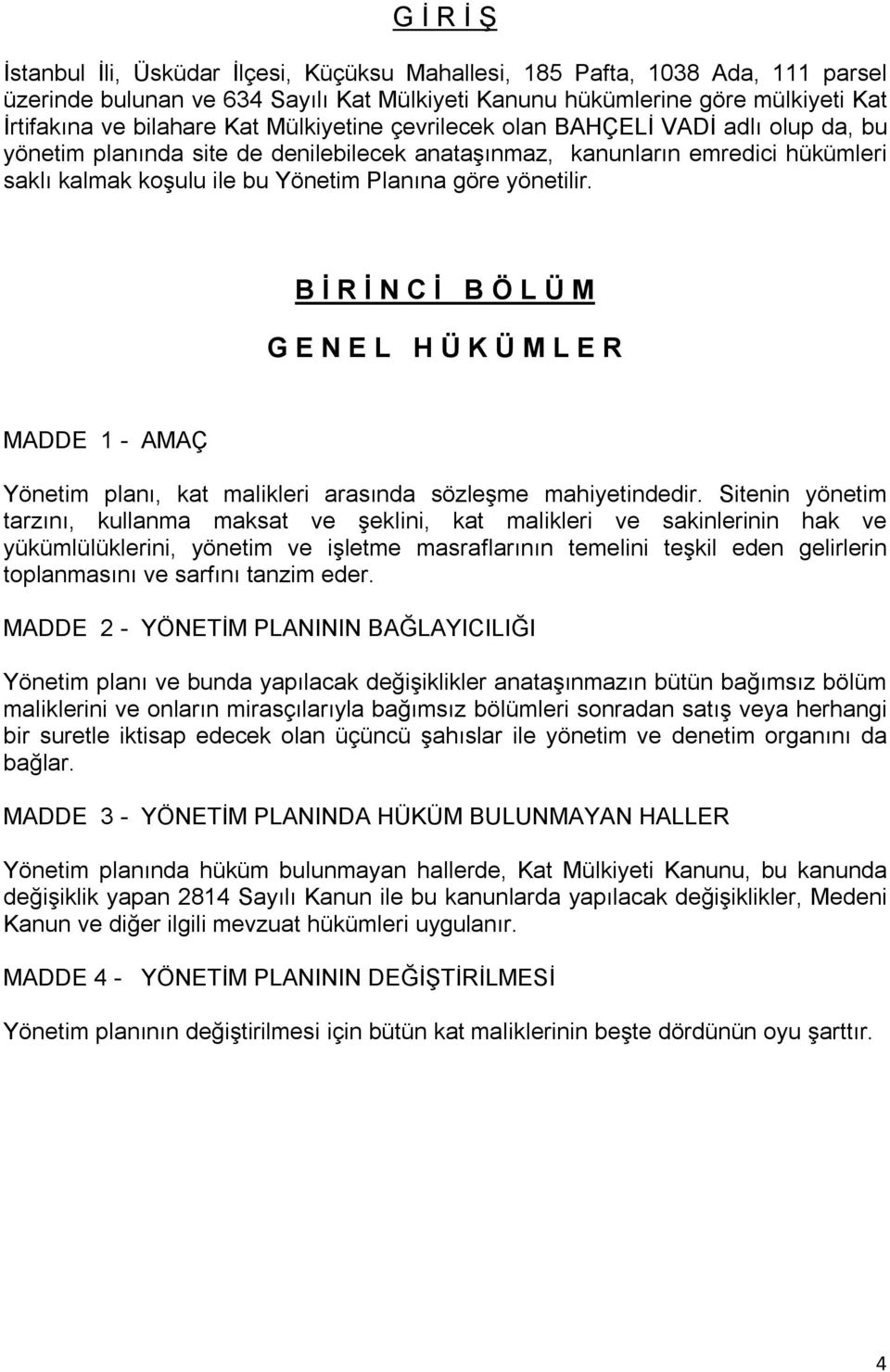 G İ R İ Ş

İstanbul İli, Üsküdar İlçesi, Küçüksu Mahallesi, 185 Pafta, 1038 Ada, 111 parsel üzerinde bulunan ve 634 Sayılı Kat Mülkiyeti Kanunu hükümlerine göre mülkiyeti Kat İrtifakına ve bilahare Kat Mülkiyetine çevrilecek olan BAHÇELİ VADİ adlı olup da, bu yönetim planında site de denilebilecek anataşınmaz, kanunların emredici hükümleri saklı kalmak koşulu ile bu Yönetim Planına göre yönetilir.

B İ R İ N C İ B Ö L Ü M

G E N E L H Ü K Ü M L E R

MADDE 1 - AMAÇ

Yönetim planı, kat malikleri arasında sözleşme mahiyetindedir. Sitenin yönetim tarzını, kullanma maksat ve şeklini, kat malikleri ve sakinlerinin hak ve yükümlülüklerini, yönetim ve işletme masraflarının temelini teşkil eden gelirlerin toplanmasını ve sarfını tanzim eder.

MADDE 2 - YÖNETİM PLANININ BAĞLAYICILIĞI

Yönetim planı ve bunda yapılacak değişiklikler anataşınmazın bütün bağımsız bölüm maliklerini ve onların mirasçılarıyla bağımsız bölümleri sonradan satış veya herhangi bir suretle iktisap edecek olan üçüncü şahıslar ile yönetim ve denetim organını da bağlar.

MADDE 3 - YÖNETİM PLANINDA HÜKÜM BULUNMAYAN HALLER

Yönetim planında hüküm bulunmayan hallerde, Kat Mülkiyeti Kanunu, bu kanunda değişiklik yapan 2814 Sayılı Kanun ile bu kanunlarda yapılacak değişiklikler, Medeni Kanun ve diğer ilgili mevzuat hükümleri uygulanır.

MADDE 4 - YÖNETİM PLANININ DEĞİŞTİRİLMESİ

Yönetim planının değiştirilmesi için bütün kat maliklerinin beşte dördünün oyu şarttır.

4